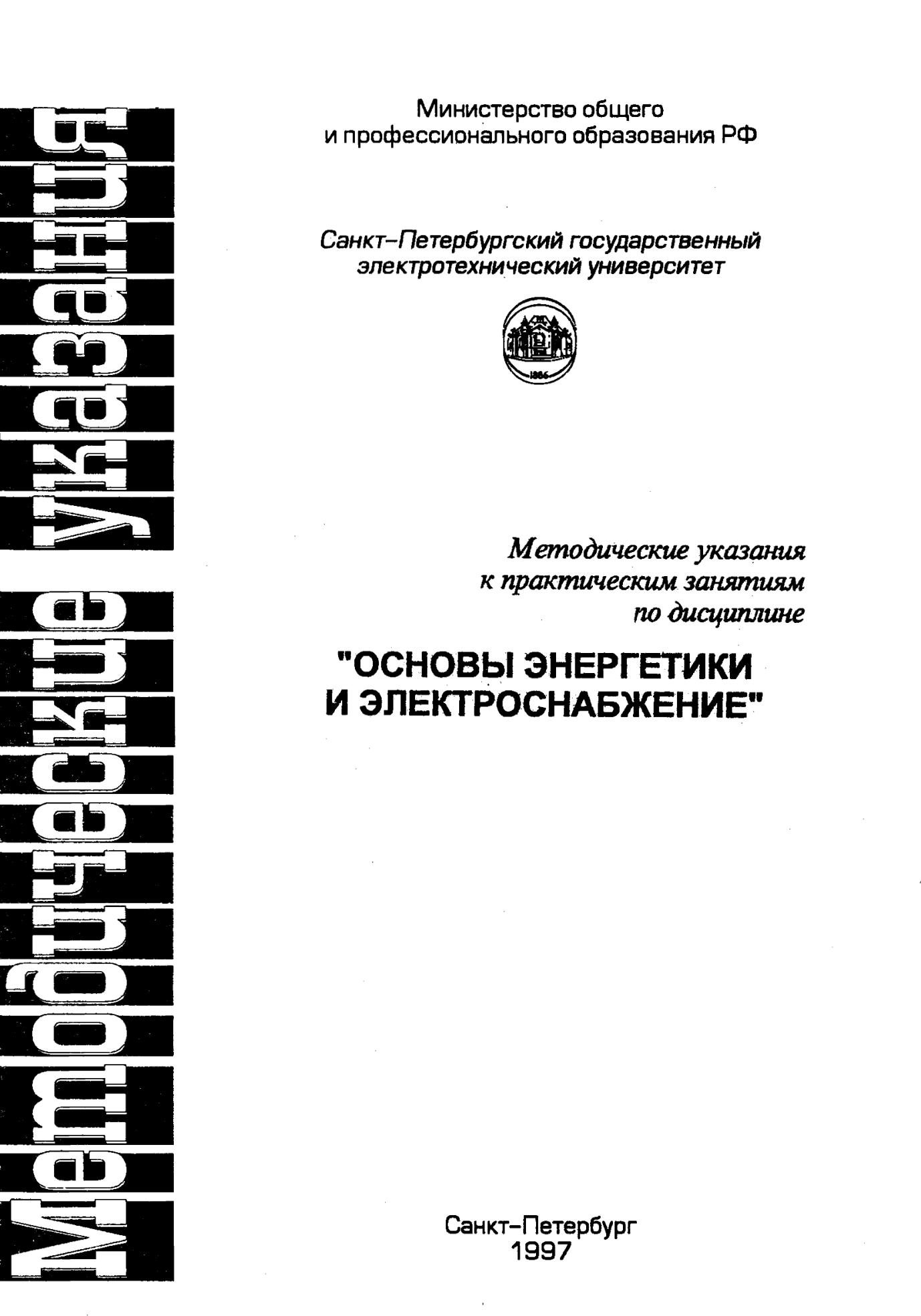 Методические указания

Министерство общего
и профессионального образования РФ

Санкт–Петербургский государственный
электротехнический университет

1886

Методические указания
к практическим занятиям
по дисциплине

"ОСНОВЫ ЭНЕРГЕТИКИ
И ЭЛЕКТРОСНАБЖЕНИЕ"

Санкт–Петербург
1997